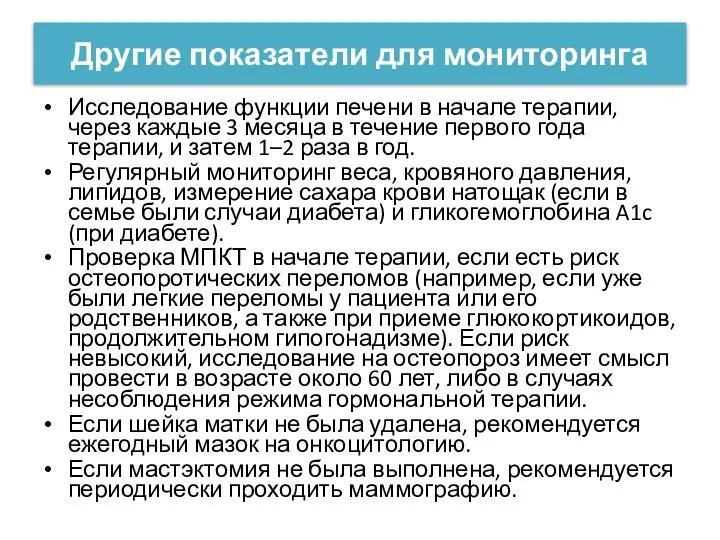 Другие показатели для мониторинга

• Исследование функции печени в начале терапии, через каждые 3 месяца в течение первого года терапии, и затем 1–2 раза в год.
• Регулярный мониторинг веса, кровяного давления, липидов, измерение сахара крови натощак (если в семье были случаи диабета) и гликогемоглобина A1c (при диабете).
• Проверка МПКТ в начале терапии, если есть риск остеопоротических переломов (например, если уже были легкие переломы у пациента или его родственников, а также при приеме глюкокортикоидов, продолжительном гипогонадизме). Если риск невысокий, исследование на остеопороз имеет смысл провести в возрасте около 60 лет, либо в случаях несоблюдения режима гормональной терапии.
• Если шейка матки не была удалена, рекомендуется ежегодный мазок на онкоцитологию.
• Если мастэктомия не была выполнена, рекомендуется периодически проходить маммографию.